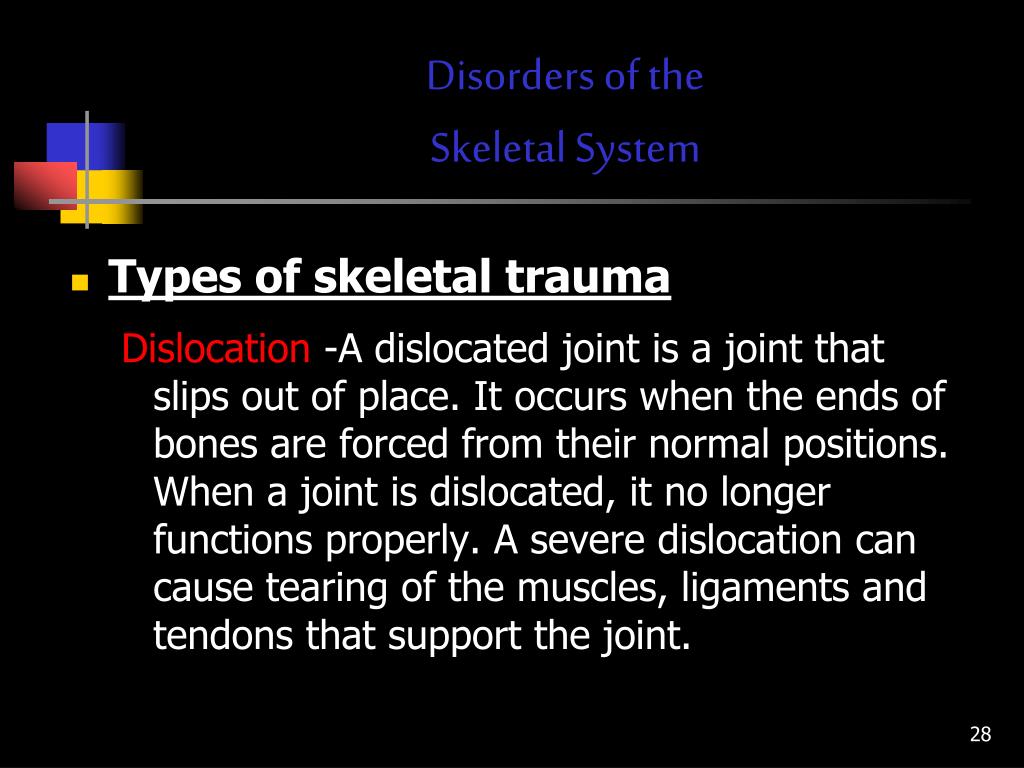 Disorders of the
Skeletal System

Types of skeletal trauma

Dislocation -A dislocated joint is a joint that slips out of place. It occurs when the ends of bones are forced from their normal positions. When a joint is dislocated, it no longer functions properly. A severe dislocation can cause tearing of the muscles, ligaments and tendons that support the joint.

28